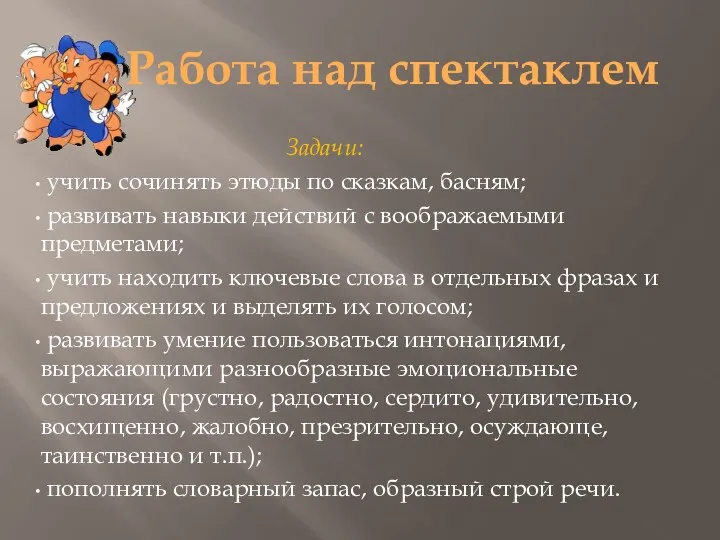 Работа над спектаклем

Задачи:

• учить сочинять этюды по сказкам, басням;

• развивать навыки действий с воображаемыми предметами;

• учить находить ключевые слова в отдельных фразах и предложениях и выделять их голосом;

• развивать умение пользоваться интонациями, выражающими разнообразные эмоциональные состояния (грустно, радостно, сердито, удивительно, восхищенно, жалобно, презрительно, осуждающе, таинственно и т.п.);

• пополнять словарный запас, образный строй речи.